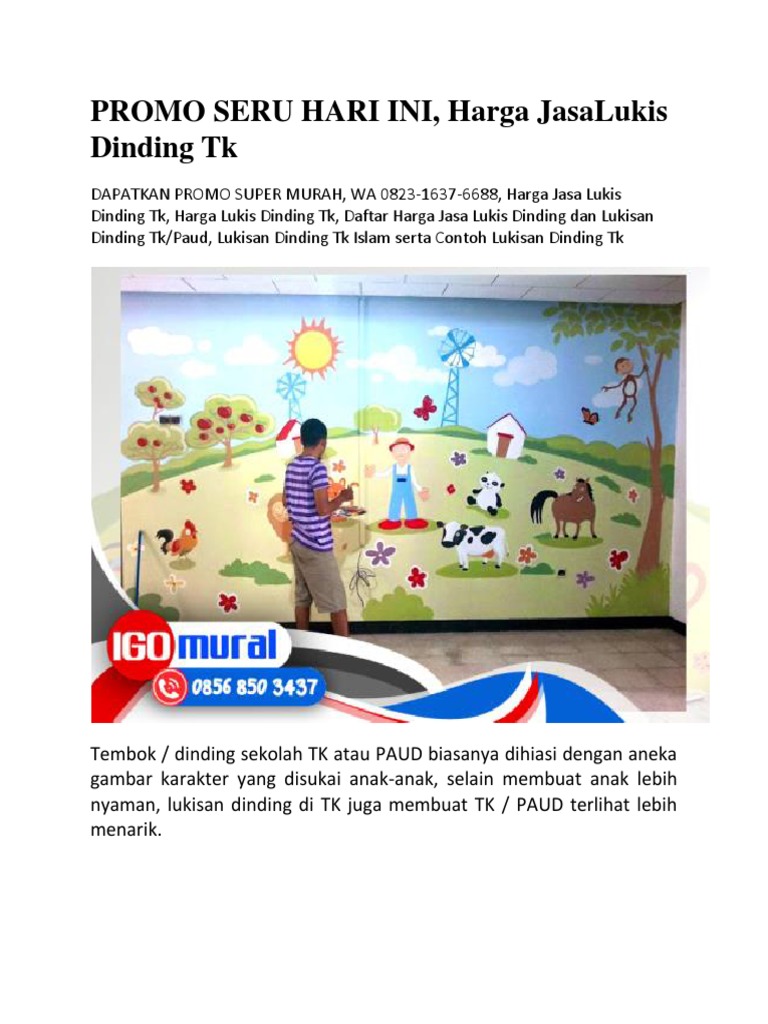 PROMO SERU HARI INI, Harga JasaLukis Dinding Tk

DAPATKAN PROMO SUPER MURAH, WA 0823-1637-6688, Harga Jasa Lukis Dinding Tk, Harga Lukis Dinding Tk, Daftar Harga Jasa Lukis Dinding dan Lukisan Dinding Tk/Paud, Lukisan Dinding Tk Islam serta Contoh Lukisan Dinding Tk

IGO mural
0856 850 3437

Tembok / dinding sekolah TK atau PAUD biasanya dihiasi dengan aneka gambar karakter yang disukai anak-anak, selain membuat anak lebih nyaman, lukisan dinding di TK juga membuat TK / PAUD terlihat lebih menarik.